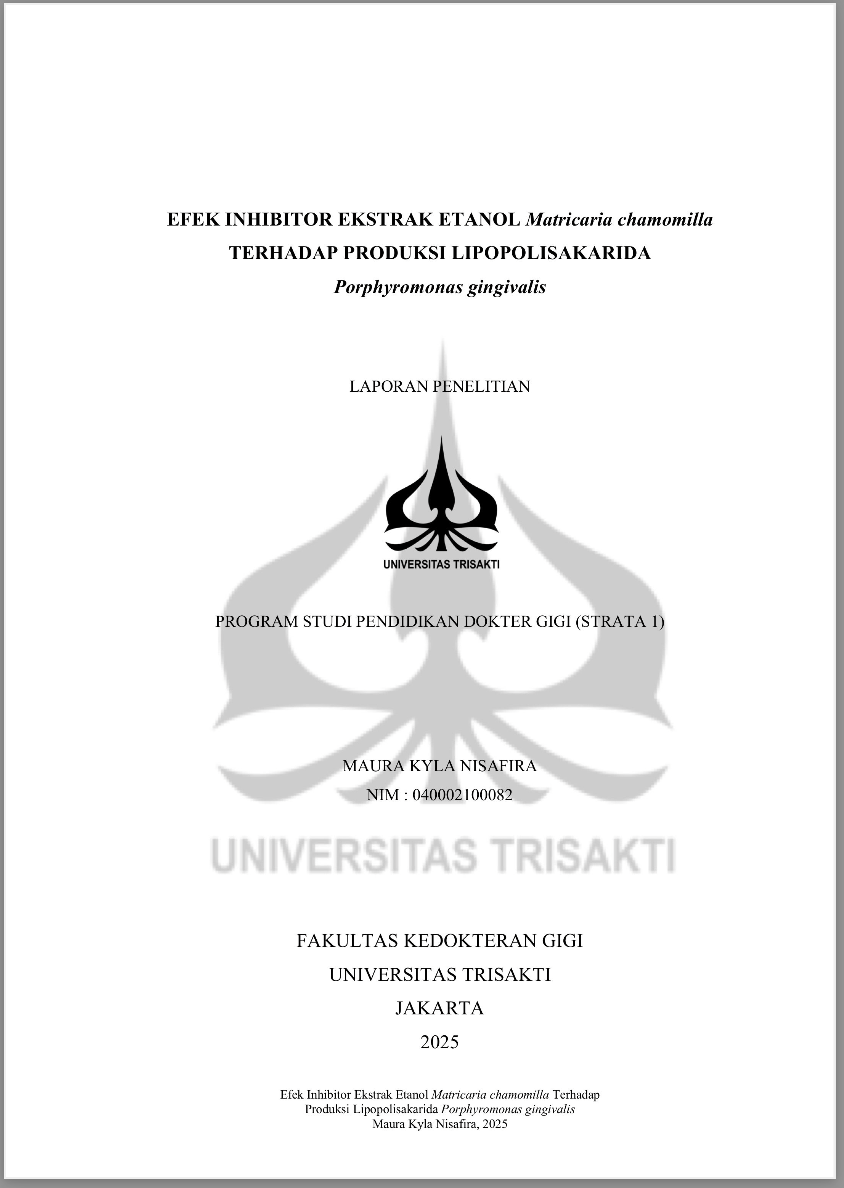 EFEK INHIBITOR EKSTRAK ETANOL Matricaria chamomilla TERHADAP PRODUKSI LIPOPOLISAKARIDA Porphyromonas gingivalis

LAPORAN PENELITIAN

UNIVERSITAS TRISAKTI

PROGRAM STUDI PENDIDIKAN DOKTER GIGI (STRATA 1)

MAURA KYLA NISAFIRA
NIM : 040002100082

UNIVERSITAS TRISAKTI

FAKULTAS KEDOKTERAN GIGI
UNIVERSITAS TRISAKTI
JAKARTA
2025

Efek Inhibitor Ekstrak Etanol Matricaria chamomilla Terhadap Produksi Lipopolisakarida Porphyromonas gingivalis
Maura Kyla Nisafira, 2025